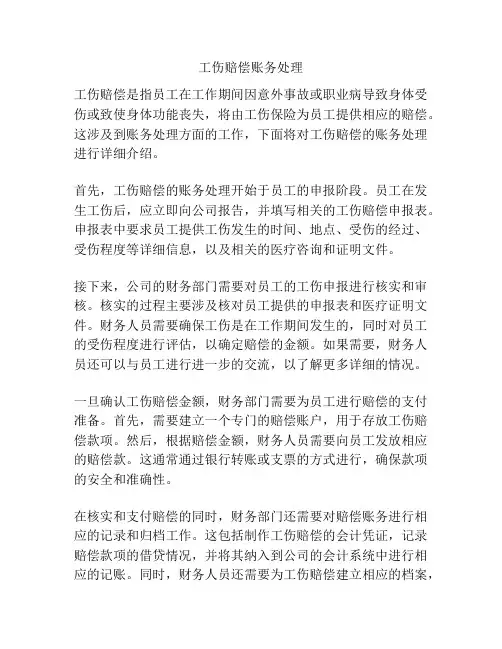 工伤赔偿账务处理

工伤赔偿是指员工在工作期间因意外事故或职业病导致身体受伤或致使身体功能丧失，将由工伤保险为员工提供相应的赔偿。这涉及到账务处理方面的工作，下面将对工伤赔偿的账务处理进行详细介绍。

首先，工伤赔偿的账务处理开始于员工的申报阶段。员工在发生工伤后，应立即向公司报告，并填写相关的工伤赔偿申报表。申报表中要求员工提供工伤发生的时间、地点、受伤的经过、受伤程度等详细信息，以及相关的医疗咨询和证明文件。

接下来，公司的财务部门需要对员工的工伤申报进行核实和审核。核实的过程主要涉及核对员工提供的申报表和医疗证明文件。财务人员需要确保工伤是在工作期间发生的，同时对员工的受伤程度进行评估，以确定赔偿的金额。如果需要，财务人员还可以与员工进行进一步的交流，以了解更多详细的情况。

一旦确认工伤赔偿金额，财务部门需要为员工进行赔偿的支付准备。首先，需要建立一个专门的赔偿账户，用于存放工伤赔偿款项。然后，根据赔偿金额，财务人员需要向员工发放相应的赔偿款。这通常通过银行转账或支票的方式进行，确保款项的安全和准确性。

在核实和支付赔偿的同时，财务部门还需要对赔偿账务进行相应的记录和归档工作。这包括制作工伤赔偿的会计凭证，记录赔偿款项的借贷情况，并将其纳入到公司的会计系统中进行相应的记账。同时，财务人员还需要为工伤赔偿建立相应的档案，